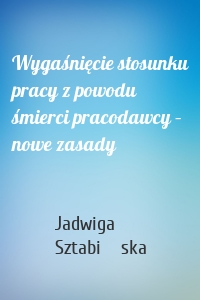 Wygaśnięcie stosunku pracy z powodu śmierci pracodawcy – nowe zasady

Jadwiga Sztabi ska